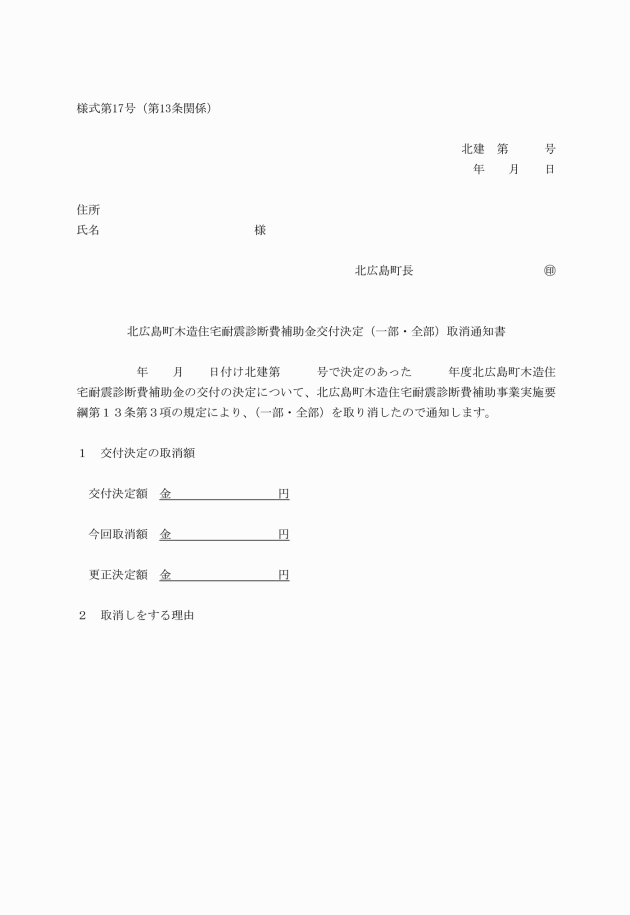 様式第17号（第13条関係）

北建　第　　号
年　月　日

住所
氏名　　　　　　　　様

北広島町長　　　　　　㊞

北広島町木造住宅耐震診断費補助金交付決定（一部・全部）取消通知書

年　月　日付け北建第　　号で決定のあった　　年度北広島町木造住宅耐震診断費補助金の交付の決定について、北広島町木造住宅耐震診断費補助事業実施要綱第１３条第３項の規定により、（一部・全部）を取り消したので通知します。

１　交付決定の取消額

交付決定額　金　　　　　円

今回取消額　金　　　　　円

更正決定額　金　　　　　円

２　取消しをする理由